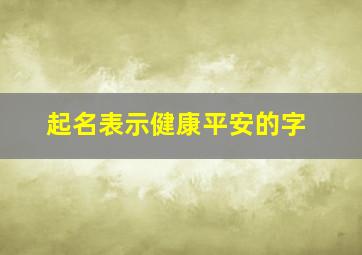 起名表示健康平安的字